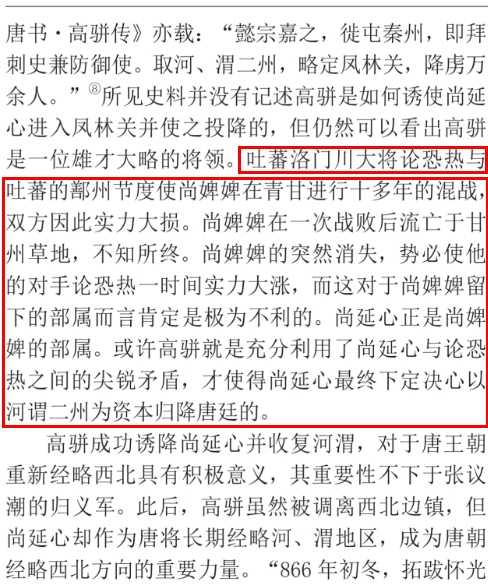 唐书·高骈传》亦载：“懿宗嘉之，徙屯秦州，即拜刺史兼防御使。取河、渭二州，略定凤林关，降虏万余人。”$^{⑧}$所见史料并没有记述高骈是如何诱使尚延心进入凤林关并使之投降的，但仍然可以看出高骈是一位雄才大略的将领。吐蕃洛门川大将论恐热与吐蕃的鄯州节度使尚婢婢在青甘进行十多年的混战，双方因此实力大损。尚婢婢在一次战败后流亡于甘州草地，不知所终。尚婢婢的突然消失，势必使他的对手论恐热一时间实力大涨，而这对于尚婢婢留下的部属而言肯定是极为不利的。尚延心正是尚婢婢的部属。或许高骈就是充分利用了尚延心与论恐热之间的尖锐矛盾，才使得尚延心最终下定决心以河谓二州为资本归降唐廷的。

高骈成功诱降尚延心并收复河渭，对于唐王朝重新经略西北具有积极意义，其重要性不下于张议潮的归义军。此后，高骈虽然被调离西北边镇，但尚延心却作为唐将长期经略河、渭地区，成为唐朝经略西北方向的重要力量。“866年初冬，拓跋怀光